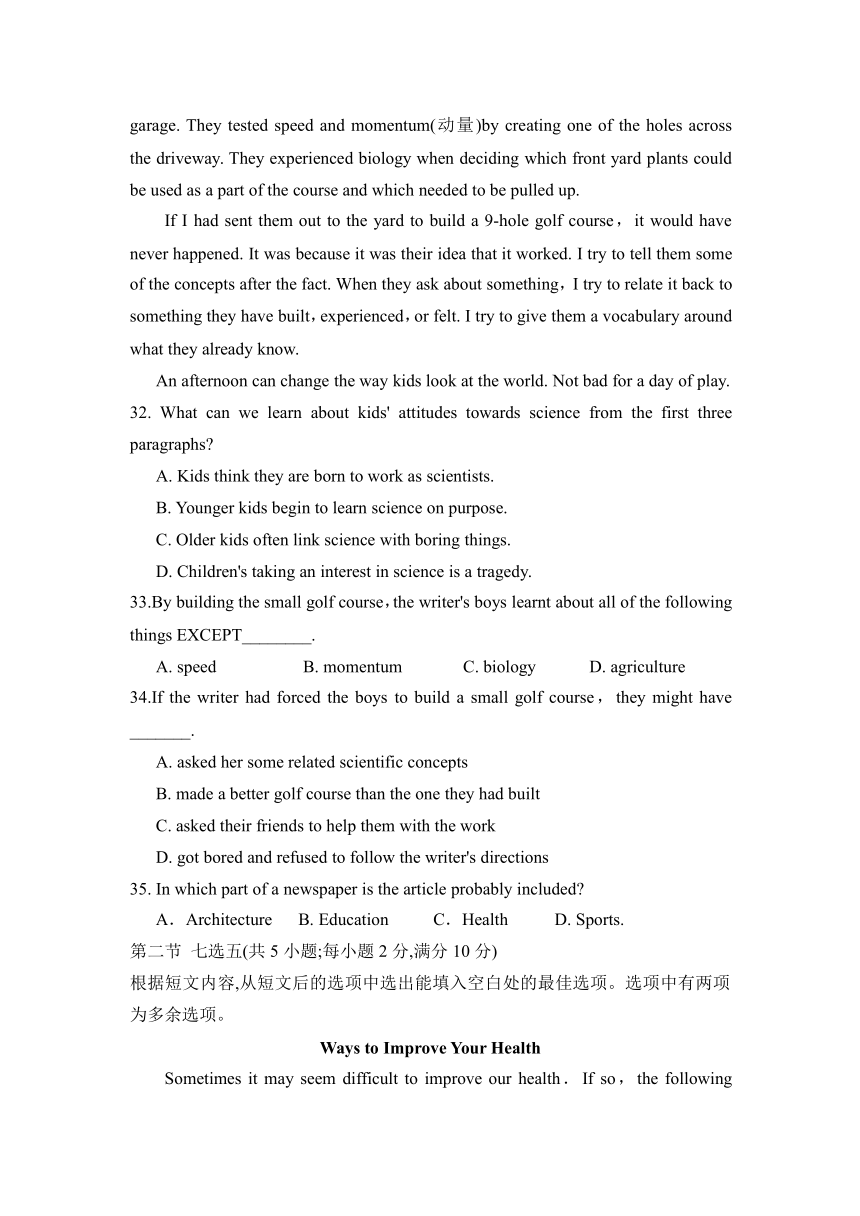 garage. They tested speed and momentum(动量)by creating one of the holes across the driveway. They experienced biology when deciding which front yard plants could be used as a part of the course and which needed to be pulled up.

If I had sent them out to the yard to build a 9-hole golf course， it would have never happened. It was because it was their idea that it worked. I try to tell them some of the concepts after the fact. When they ask about something，I try to relate it back to something they have built，experienced，or felt. I try to give them a vocabulary around what they already know.

An afternoon can change the way kids look at the world. Not bad for a day of play.

32. What can we learn about kids' attitudes towards science from the first three paragraphs?

A. Kids think they are born to work as scientists.

B. Younger kids begin to learn science on purpose.

C. Older kids often link science with boring things.

D. Children's taking an interest in science is a tragedy.

33.By building the small golf course，the writer's boys learnt about all of the following things EXCEPT________.

A. speed B. momentum C. biology D. agriculture

34.If the writer had forced the boys to build a small golf course， they might have _______.

A. asked her some related scientific concepts

B. made a better golf course than the one they had built

C. asked their friends to help them with the work

D. got bored and refused to follow the writer's directions

35. In which part of a newspaper is the article probably included?

A．Architecture B. Education C．Health D. Sports.

第二节 七选五(共 5 小题;每小题 2 分,满分 10 分)

根据短文内容,从短文后的选项中选出能填入空白处的最佳选项。选项中有两项为多余选项。

Ways to Improve Your Health

Sometimes it may seem difficult to improve our health． If so， the following